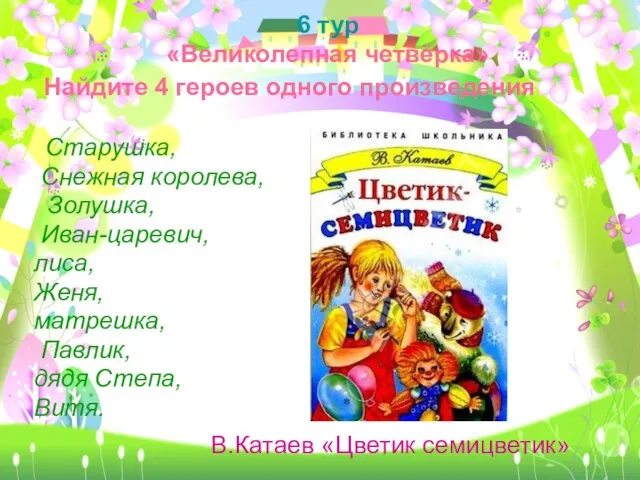 6 тур
«Великолепная четвёрка»
Найдите 4 героев одного произведения

Старушка,
Снежная королева,
Золушка,
Иван-царевич,
лиса,
Женя,
матрешка,
Павлик,
дядя Степа,
Витя.

БИБЛИОТЕКА ШКОЛЬНИКА
В. Катаев
Цветик-семицветик

В.Катаев «Цветик семицветик»